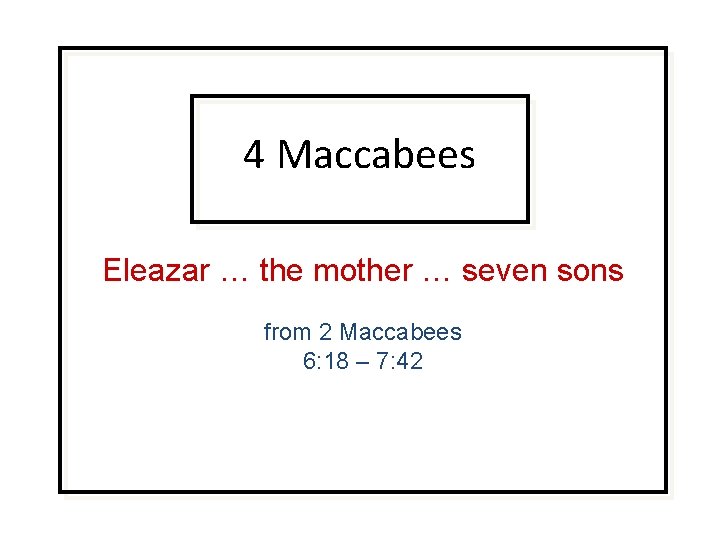 4 Maccabees

Eleazar … the mother … seven sons

from 2 Maccabees
6:18 – 7:42